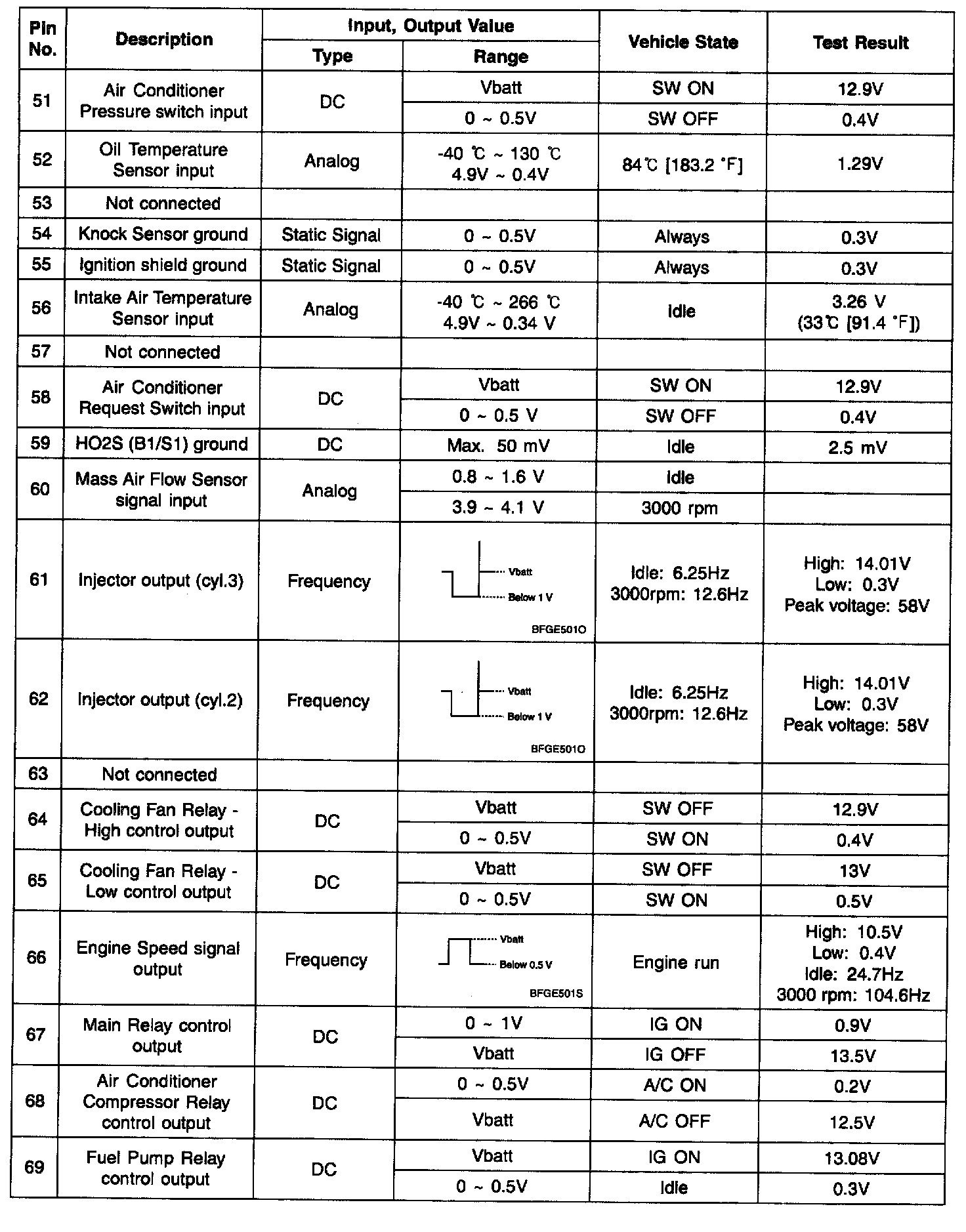 | Pin No. | Description | Input, Output Value Type | Input, Output Value Range | Vehicle State | Test Result |
|---|---|---|---|---|---|
| 51 | Air Conditioner Pressure switch input | DC | Vbatt | SW ON | 12.9V |
| | | | 0 ~ 0.5V | SW OFF | 0.4V |
| 52 | Oil Temperature Sensor input | Analog | -40 ℃ ~ 130 ℃ 4.9V ~ 0.4V | 84℃ [183.2 °F] | 1.29V |
| 53 | Not connected | | | | |
| 54 | Knock Sensor ground | Static Signal | 0 ~ 0.5V | Always | 0.3V |
| 55 | Ignition shield ground | Static Signal | 0 ~ 0.5V | Always | 0.3V |
| 56 | Intake Air Temperature Sensor input | Analog | -40 ℃ ~ 266 ℃ 4.9V ~ 0.34 V | Idle | 3.26 V (33℃ [91.4 °F]) |
| 57 | Not connected | | | | |
| 58 | Air Conditioner Request Switch input | DC | Vbatt | SW ON | 12.9V |
| | | | 0 ~ 0.5 V | SW OFF | 0.4V |
| 59 | HO2S (B1/S1) ground | DC | Max. 50 mV | Idle | 2.5 mV |
| 60 | Mass Air Flow Sensor signal input | Analog | 0.8 ~ 1.6 V | Idle | |
| | | | 3.9 ~ 4.1 V | 3000 rpm | |
| 61 | Injector output (cyl.3) | Frequency | Vbatt Below 1 V BFGE501O | Idle: 6.25Hz 3000rpm: 12.6Hz | High: 14.01V Low: 0.3V Peak voltage: 58V |
| 62 | Injector output (cyl.2) | Frequency | Vbatt Below 1 V BFGE501O | Idle: 6.25Hz 3000rpm: 12.6Hz | High: 14.01V Low: 0.3V Peak voltage: 58V |
| 63 | Not connected | | | | |
| 64 | Cooling Fan Relay - High control output | DC | Vbatt | SW OFF | 12.9V |
| | | | 0 ~ 0.5V | SW ON | 0.4V |
| 65 | Cooling Fan Relay - Low control output | DC | Vbatt | SW OFF | 13V |
| | | | 0 ~ 0.5V | SW ON | 0.5V |
| 66 | Engine Speed signal output | Frequency | Vbatt Below 0.5 V BFGE501S | Engine run | High: 10.5V Low: 0.4V Idle: 24.7Hz 3000 rpm: 104.6Hz |
| 67 | Main Relay control output | DC | 0 ~ 1V | IG ON | 0.9V |
| | | | Vbatt | IG OFF | 13.5V |
| 68 | Air Conditioner Compressor Relay control output | DC | 0 ~ 0.5V | A/C ON | 0.2V |
| | | | Vbatt | A/C OFF | 12.5V |
| 69 | Fuel Pump Relay control output | DC | Vbatt | IG ON | 13.08V |
| | | | 0 ~ 0.5V | Idle | 0.3V |